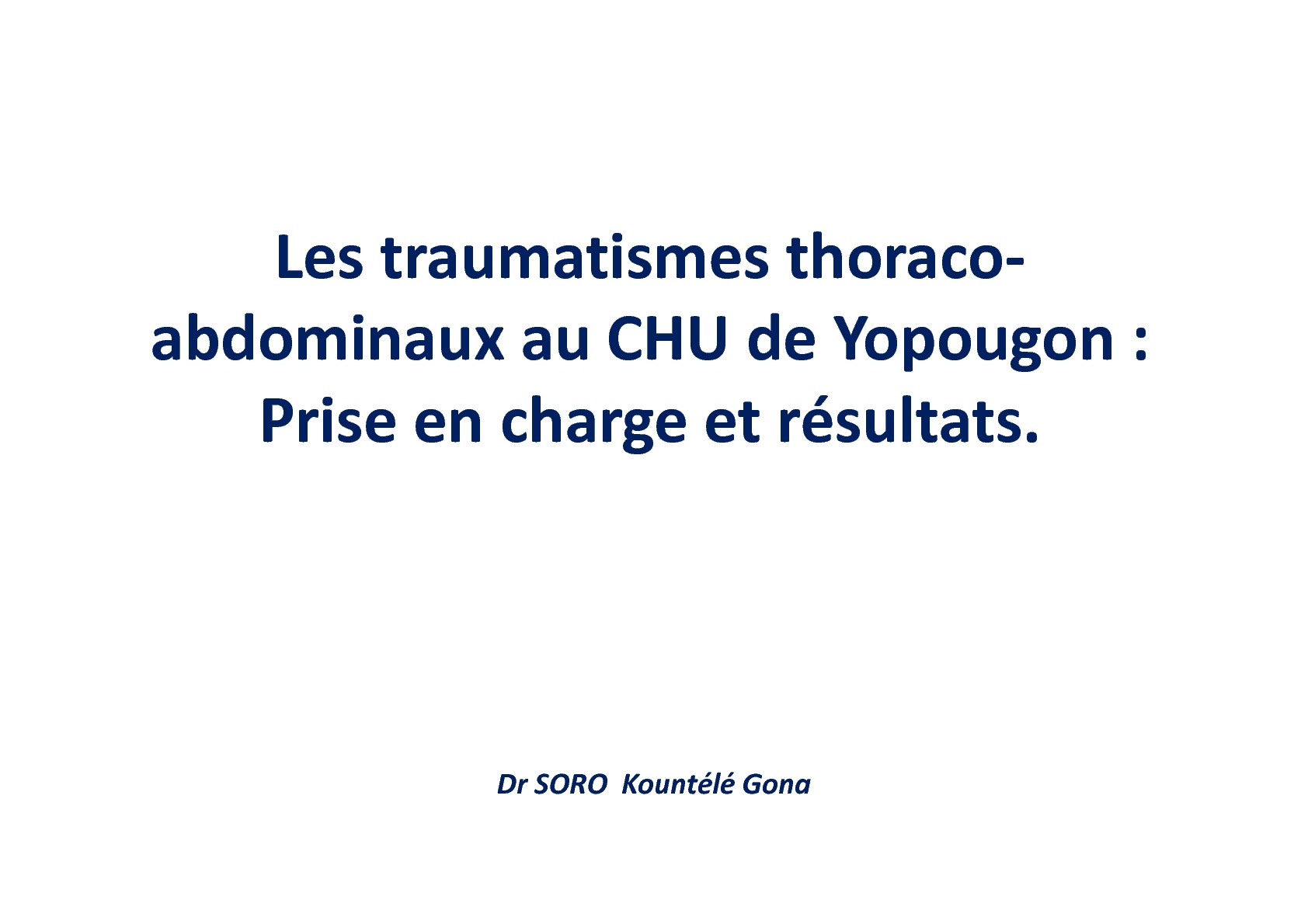 Les traumatismes thoraco-abdominaux au CHU de Yopougon : Prise en charge et résultats.

Dr SORO Kountélé Gona